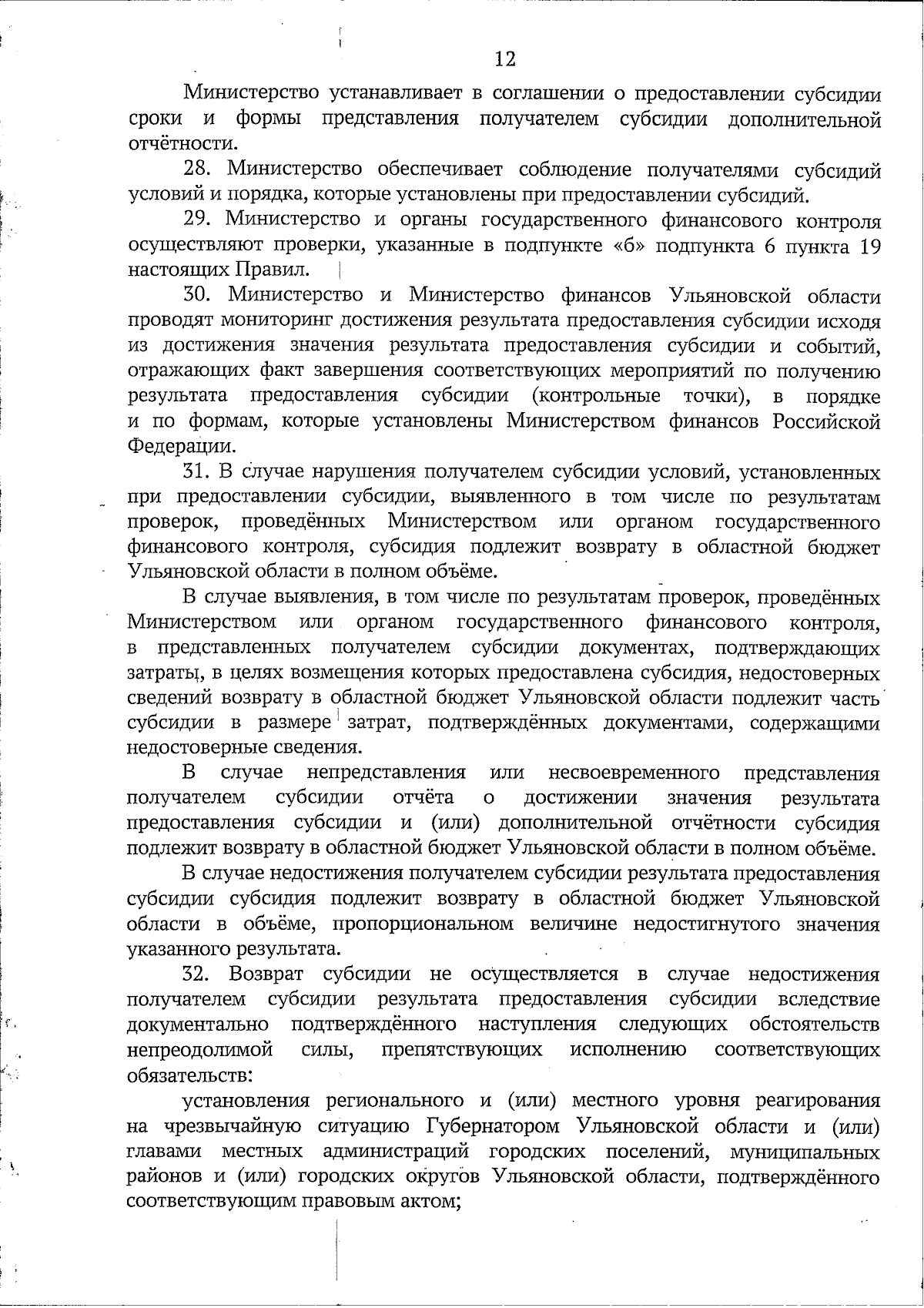 12

Министерство устанавливает в соглашении о предоставлении субсидии сроки и формы представления получателем субсидии дополнительной отчётности.

28. Министерство обеспечивает соблюдение получателями субсидий условий и порядка, которые установлены при предоставлении субсидий.

29. Министерство и органы государственного финансового контроля осуществляют проверки, указанные в подпункте «б» подпункта 6 пункта 19 настоящих Правил.

30. Министерство и Министерство финансов Ульяновской области проводят мониторинг достижения результата предоставления субсидии исходя из достижения значения результата предоставления субсидии и событий, отражающих факт завершения соответствующих мероприятий по получению результата предоставления субсидии (контрольные точки), в порядке и по формам, которые установлены Министерством финансов Российской Федерации.

31. В случае нарушения получателем субсидии условий, установленных при предоставлении субсидии, выявленного в том числе по результатам проверок, проведённых Министерством или органом государственного финансового контроля, субсидия подлежит возврату в областной бюджет Ульяновской области в полном объёме.

В случае выявления, в том числе по результатам проверок, проведённых Министерством или органом государственного финансового контроля, в представленных получателем субсидии документах, подтверждающих затраты, в целях возмещения которых предоставлена субсидия, недостоверных сведений возврату в областной бюджет Ульяновской области подлежит часть субсидии в размере затрат, подтверждённых документами, содержащими недостоверные сведения.

В случае непредставления или несвоевременного представления получателем субсидии отчёта о достижении значения результата предоставления субсидии и (или) дополнительной отчётности субсидия подлежит возврату в областной бюджет Ульяновской области в полном объёме.

В случае недостижения получателем субсидии результата предоставления субсидии субсидия подлежит возврату в областной бюджет Ульяновской области в объёме, пропорциональном величине недостигнутого значения указанного результата.

32. Возврат субсидии не осуществляется в случае недостижения получателем субсидии результата предоставления субсидии вследствие документально подтверждённого наступления следующих обстоятельств непреодолимой силы, препятствующих исполнению соответствующих обязательств:

установления регионального и (или) местного уровня реагирования на чрезвычайную ситуацию Губернатором Ульяновской области и (или) главами местных администраций городских поселений, муниципальных районов и (или) городских округов Ульяновской области, подтверждённого соответствующим правовым актом;